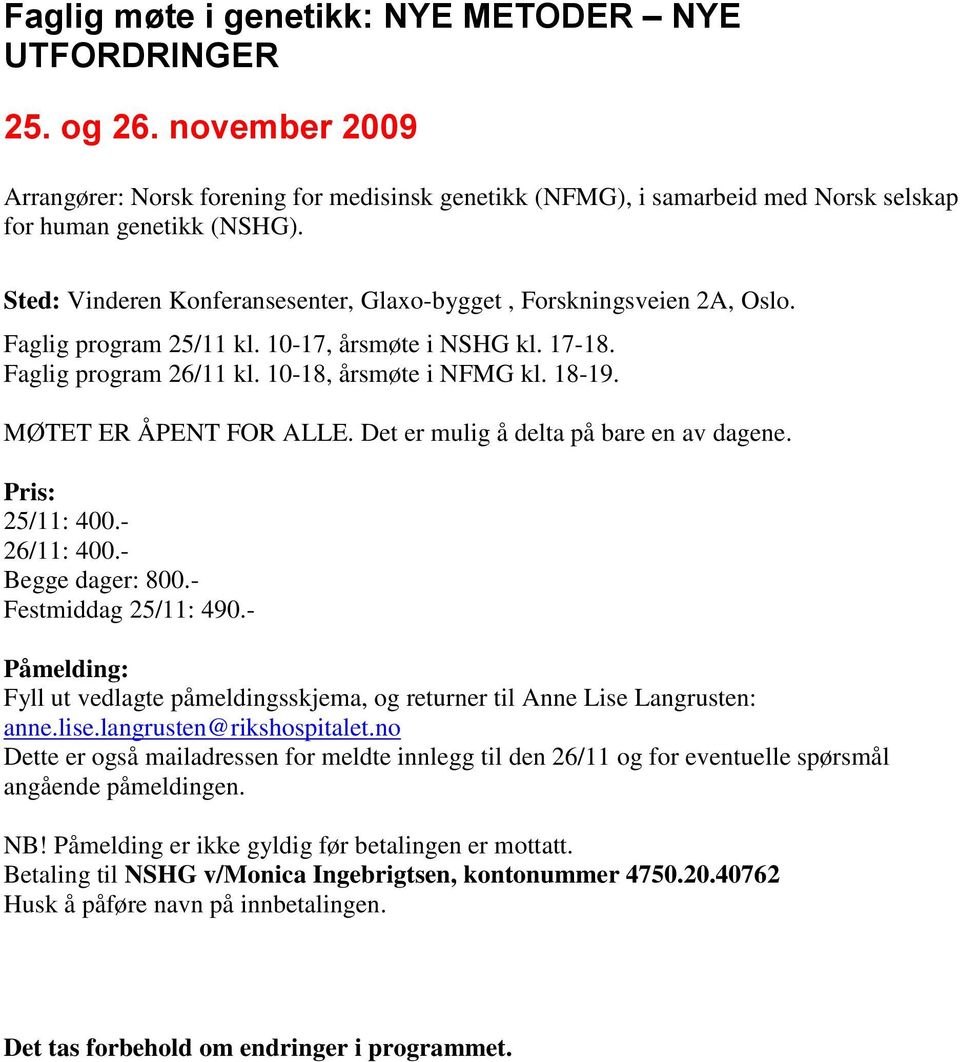 Faglig møte i genetikk: NYE METODER – NYE UTFORDRINGER

25. og 26. november 2009

Arrangører: Norsk forening for medisinsk genetikk (NFMG), i samarbeid med Norsk selskap for human genetikk (NSHG).

Sted: Vinderen Konferansesenter, Glaxo-bygget , Forskningsveien 2A, Oslo.
Faglig program 25/11 kl. 10-17, årsmøte i NSHG kl. 17-18.
Faglig program 26/11 kl. 10-18, årsmøte i NFMG kl. 18-19.

MØTET ER ÅPENT FOR ALLE. Det er mulig å delta på bare en av dagene.

Pris:
25/11: 400.-
26/11: 400.-
Begge dager: 800.-
Festmiddag 25/11: 490.-

Påmelding:
Fyll ut vedlagte påmeldingsskjema, og returner til Anne Lise Langrusten: anne.lise.langrusten@rikshospitalet.no
Dette er også mailadressen for meldte innlegg til den 26/11 og for eventuelle spørsmål angående påmeldingen.

NB! Påmelding er ikke gyldig før betalingen er mottatt.
Betaling til NSHG v/Monica Ingebrigtsen, kontonummer 4750.20.40762
Husk å påføre navn på innbetalingen.

Det tas forbehold om endringer i programmet.